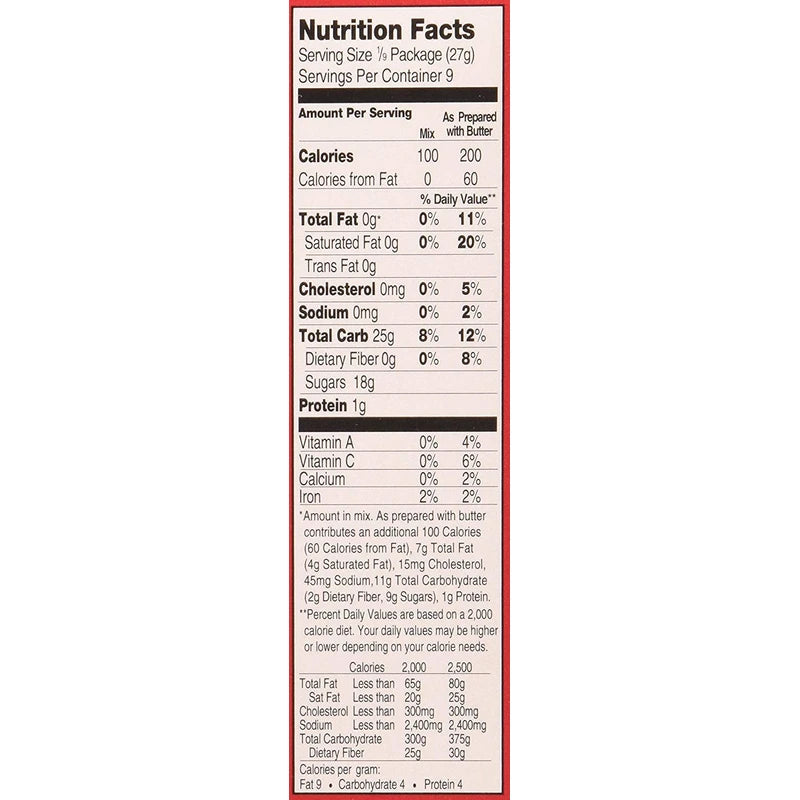 Nutrition Facts
Serving Size $\frac{1}{9}$ Package (27g)
Servings Per Container 9

| Amount Per Serving | Mix | As Prepared with Butter |
|---|---|---|
| Calories | 100 | 200 |
| Calories from Fat | 0 | 60 |
| | % Daily Value** | |
| Total Fat 0g* | 0% | 11% |
| Saturated Fat 0g | 0% | 20% |
| Trans Fat 0g | | |
| Cholesterol 0mg | 0% | 5% |
| Sodium 0mg | 0% | 2% |
| Total Carb 25g | 8% | 12% |
| Dietary Fiber 0g | 0% | 8% |
| Sugars 18g | | |
| Protein 1g | | |
| Vitamin A | 0% | 4% |
| Vitamin C | 0% | 6% |
| Calcium | 0% | 2% |
| Iron | 2% | 2% |

*Amount in mix. As prepared with butter contributes an additional 100 Calories (60 Calories from Fat), 7g Total Fat (4g Saturated Fat), 15mg Cholesterol, 45mg Sodium,11g Total Carbohydrate (2g Dietary Fiber, 9g Sugars), 1g Protein.

**Percent Daily Values are based on a 2,000 calorie diet. Your daily values may be higher or lower depending on your calorie needs.

| | Calories | 2,000 | 2,500 |
|---|---|---|---|
| Total Fat | Less than | 65g | 80g |
| Sat Fat | Less than | 20g | 25g |
| Cholesterol | Less than | 300mg | 300mg |
| Sodium | Less than | 2,400mg | 2,400mg |
| Total Carbohydrate | | 300g | 375g |
| Dietary Fiber | | 25g | 30g |

Calories per gram:
Fat 9 • Carbohydrate 4 • Protein 4